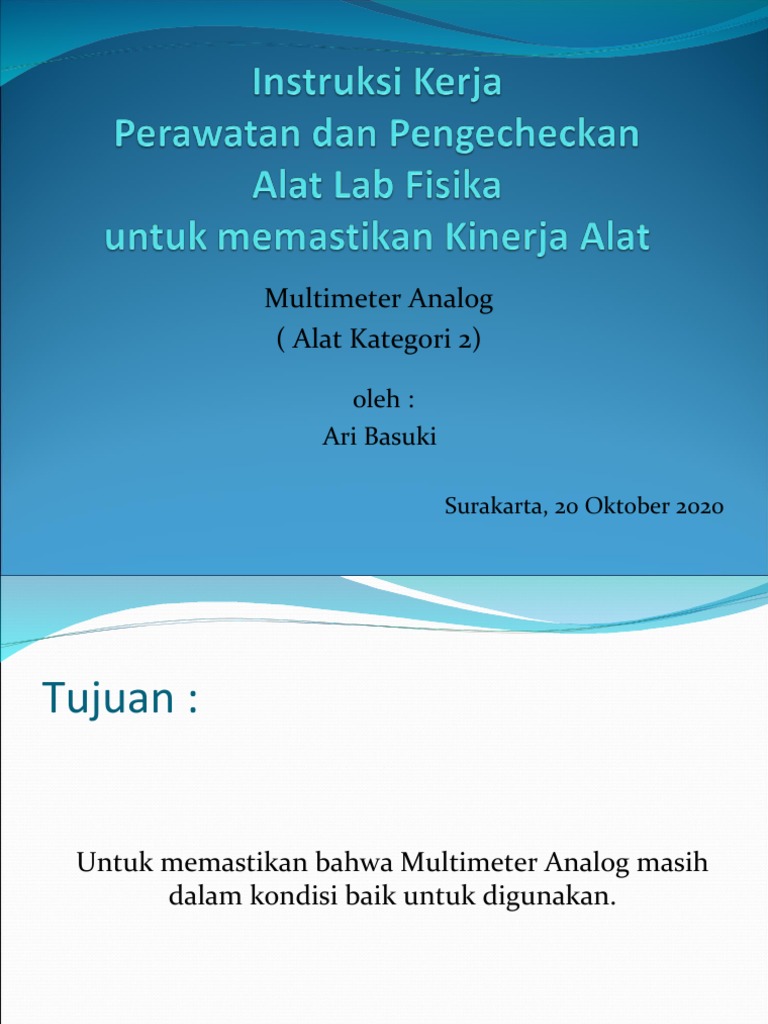 Instruksi Kerja
Perawatan dan Pengecheckan
Alat Lab Fisika
untuk memastikan Kinerja Alat

Multimeter Analog
( Alat Kategori 2)

oleh :
Ari Basuki

Surakarta, 20 Oktober 2020

Tujuan :

Untuk memastikan bahwa Multimeter Analog masih dalam kondisi baik untuk digunakan.